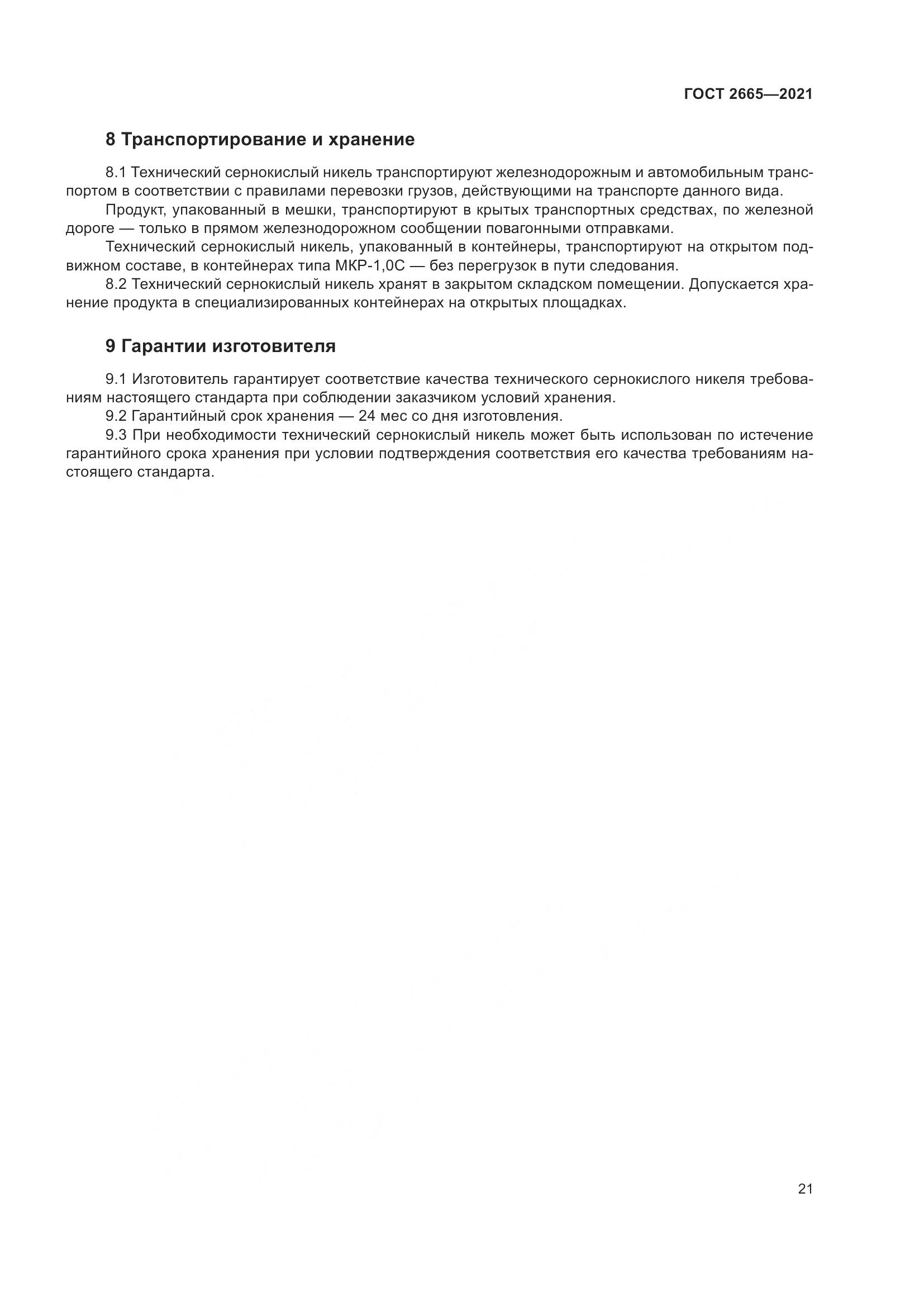 ГОСТ 2665—2021

8 Транспортирование и хранение

8.1 Технический сернокислый никель транспортируют железнодорожным и автомобильным транспортом в соответствии с правилами перевозки грузов, действующими на транспорте данного вида.

Продукт, упакованный в мешки, транспортируют в крытых транспортных средствах, по железной дороге — только в прямом железнодорожном сообщении повагонными отправками.

Технический сернокислый никель, упакованный в контейнеры, транспортируют на открытом подвижном составе, в контейнерах типа МКР-1,0С — без перегрузок в пути следования.

8.2 Технический сернокислый никель хранят в закрытом складском помещении. Допускается хранение продукта в специализированных контейнерах на открытых площадках.

9 Гарантии изготовителя

9.1 Изготовитель гарантирует соответствие качества технического сернокислого никеля требованиям настоящего стандарта при соблюдении заказчиком условий хранения.

9.2 Гарантийный срок хранения — 24 мес со дня изготовления.

9.3 При необходимости технический сернокислый никель может быть использован по истечение гарантийного срока хранения при условии подтверждения соответствия его качества требованиям настоящего стандарта.

21